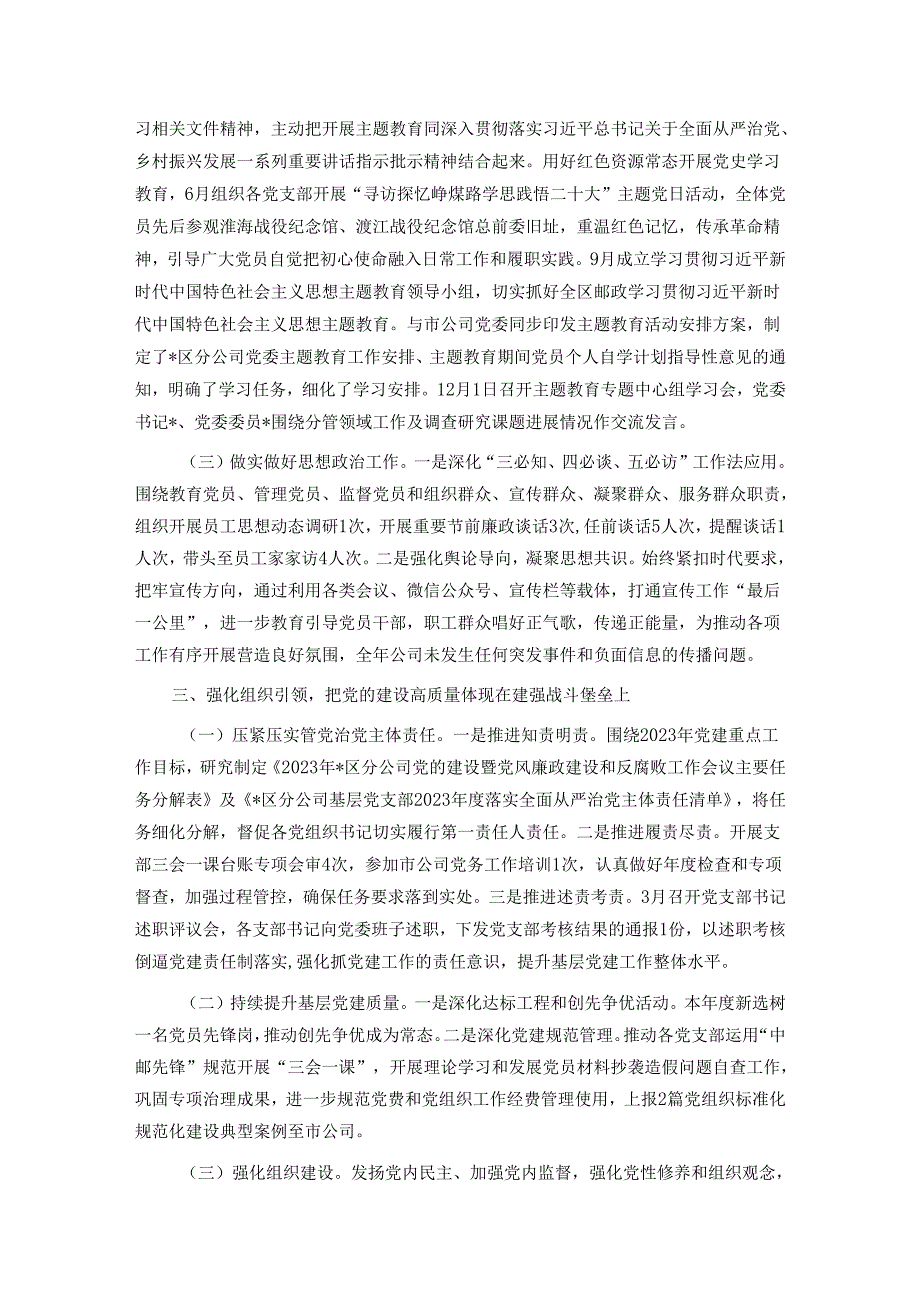 习相关文件精神，主动把开展主题教育同深入贯彻落实习近平总书记关于全面从严治党、乡村振兴发展一系列重要讲话指示批示精神结合起来。用好红色资源常态开展党史学习教育，6月组织各党支部开展“寻访探忆峥煤路学思践悟二十大”主题党日活动，全体党员先后参观淮海战役纪念馆、渡江战役纪念馆总前委旧址，重温红色记忆，传承革命精神，引导广大党员自觉把初心使命融入日常工作和履职实践。9月成立学习贯彻习近平新时代中国特色社会主义思想主题教育领导小组，切实抓好全区邮政学习贯彻习近平新时代中国特色社会主义思想主题教育。与市公司党委同步印发主题教育活动安排方案，制定了*区分公司党委主题教育工作安排、主题教育期间党员个人自学计划指导性意见的通知，明确了学习任务，细化了学习安排。12月1日召开主题教育专题中心组学习会，党委书记*、党委委员*围绕分管领域工作及调查研究课题进展情况作交流发言。

（三）做实做好思想政治工作。一是深化“三必知、四必谈、五必访”工作法应用。围绕教育党员、管理党员、监督党员和组织群众、宣传群众、凝聚群众、服务群众职责，组织开展员工思想动态调研1次，开展重要节前廉政谈话3次，任前谈话5人次，提醒谈话1人次，带头至员工家家访4人次。二是强化舆论导向，凝聚思想共识。始终紧扣时代要求，把牢宣传方向，通过利用各类会议、微信公众号、宣传栏等载体，打通宣传工作“最后一公里”，进一步教育引导党员干部，职工群众唱好正气歌，传递正能量，为推动各项工作有序开展营造良好氛围，全年公司未发生任何突发事件和负面信息的传播问题。

三、强化组织引领，把党的建设高质量体现在建强战斗堡垒上

（一）压紧压实管党治党主体责任。一是推进知责明责。围绕2023年党建重点工作目标，研究制定《2023年*区分公司党的建设暨党风廉政建设和反腐败工作会议主要任务分解表》及《*区分公司基层党支部2023年度落实全面从严治党主体责任清单》，将任务细化分解，督促各党组织书记切实履行第一责任人责任。二是推进履责尽责。开展支部三会一课台账专项会审4次，参加市公司党务工作培训1次，认真做好年度检查和专项督查，加强过程管控，确保任务要求落到实处。三是推进述责考责。3月召开党支部书记述职评议会，各支部书记向党委班子述职，下发党支部考核结果的通报1份，以述职考核倒逼党建责任制落实,强化抓党建工作的责任意识，提升基层党建工作整体水平。

（二）持续提升基层党建质量。一是深化达标工程和创先争优活动。本年度新选树一名党员先锋岗,推动创先争优成为常态。二是深化党建规范管理。推动各党支部运用“中邮先锋”规范开展“三会一课”，开展理论学习和发展党员材料抄袭造假问题自查工作，巩固专项治理成果，进一步规范党费和党组织工作经费管理使用，上报2篇党组织标准化规范化建设典型案例至市公司。

（三）强化组织建设。发扬党内民主、加强党内监督，强化党性修养和组织观念，